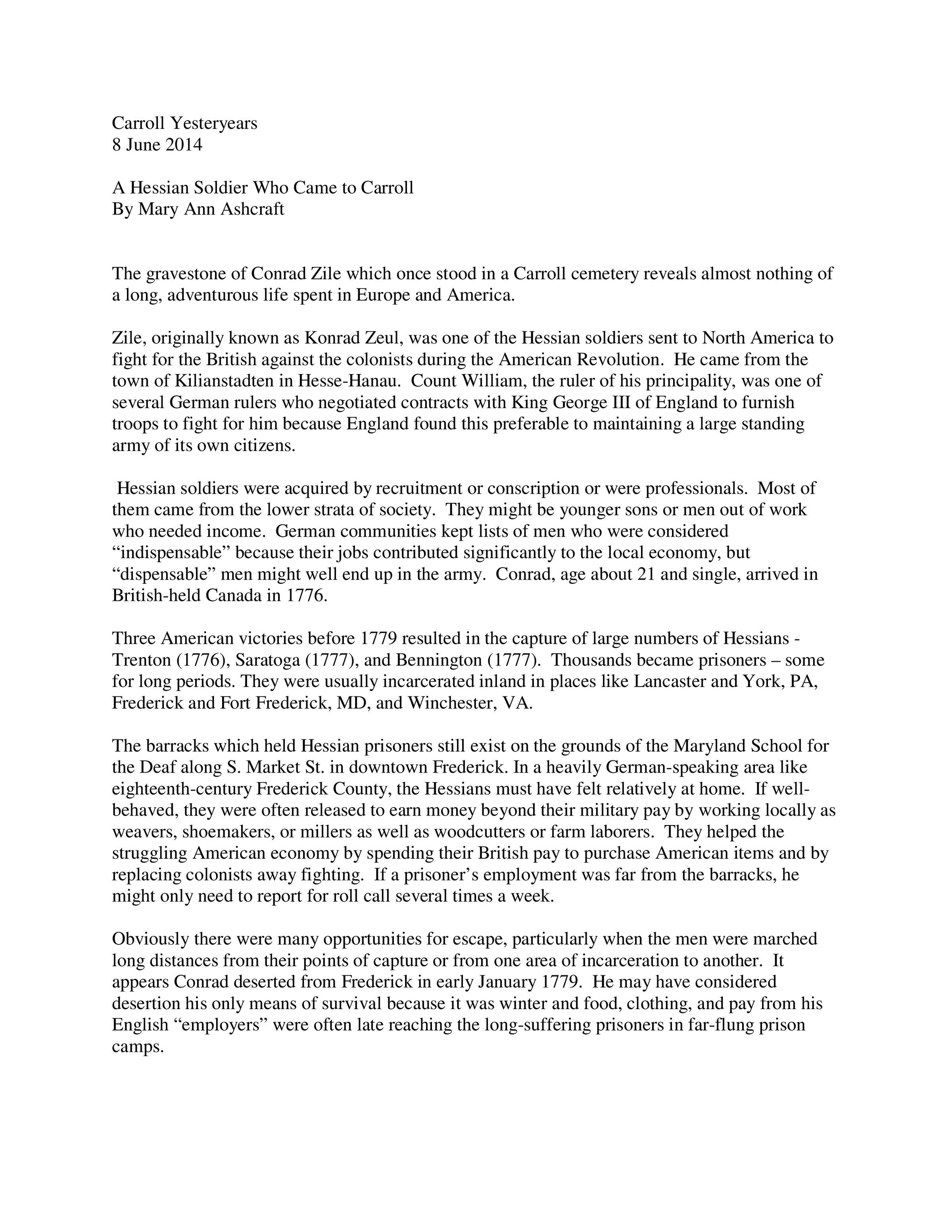 Carroll Yesteryears
8 June 2014

A Hessian Soldier Who Came to Carroll
By Mary Ann Ashcraft

The gravestone of Conrad Zile which once stood in a Carroll cemetery reveals almost nothing of a long, adventurous life spent in Europe and America.

Zile, originally known as Konrad Zeul, was one of the Hessian soldiers sent to North America to fight for the British against the colonists during the American Revolution. He came from the town of Kilianstadten in Hesse-Hanau. Count William, the ruler of his principality, was one of several German rulers who negotiated contracts with King George III of England to furnish troops to fight for him because England found this preferable to maintaining a large standing army of its own citizens.

Hessian soldiers were acquired by recruitment or conscription or were professionals. Most of them came from the lower strata of society. They might be younger sons or men out of work who needed income. German communities kept lists of men who were considered “indispensable” because their jobs contributed significantly to the local economy, but “dispensable” men might well end up in the army. Conrad, age about 21 and single, arrived in British-held Canada in 1776.

Three American victories before 1779 resulted in the capture of large numbers of Hessians - Trenton (1776), Saratoga (1777), and Bennington (1777). Thousands became prisoners – some for long periods. They were usually incarcerated inland in places like Lancaster and York, PA, Frederick and Fort Frederick, MD, and Winchester, VA.

The barracks which held Hessian prisoners still exist on the grounds of the Maryland School for the Deaf along S. Market St. in downtown Frederick. In a heavily German-speaking area like eighteenth-century Frederick County, the Hessians must have felt relatively at home. If well-behaved, they were often released to earn money beyond their military pay by working locally as weavers, shoemakers, or millers as well as woodcutters or farm laborers. They helped the struggling American economy by spending their British pay to purchase American items and by replacing colonists away fighting. If a prisoner’s employment was far from the barracks, he might only need to report for roll call several times a week.

Obviously there were many opportunities for escape, particularly when the men were marched long distances from their points of capture or from one area of incarceration to another. It appears Conrad deserted from Frederick in early January 1779. He may have considered desertion his only means of survival because it was winter and food, clothing, and pay from his English “employers” were often late reaching the long-suffering prisoners in far-flung prison camps.